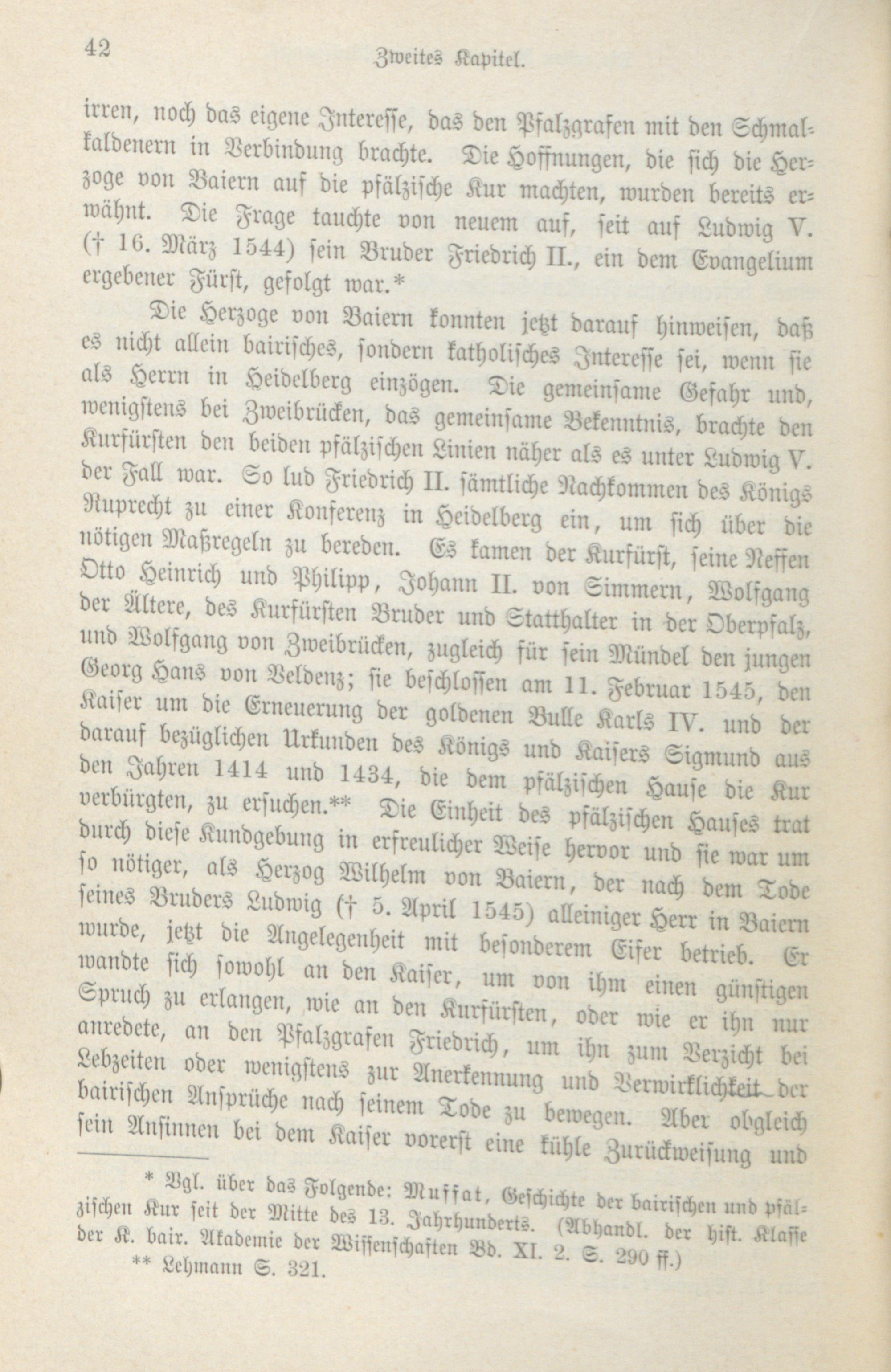 42 Zweites Kapitel.

irren, noch das eigene Interesse, das den Pfalzgrafen mit den Schmalkaldenern in Verbindung brachte. Die Hoffnungen, die sich die Herzoge von Baiern auf die pfälzische Kur machten, wurden bereits erwähnt. Die Frage tauchte von neuem auf, seit auf Ludwig V. († 16. März 1544) sein Bruder Friedrich II., ein dem Evangelium ergebener Fürst, gefolgt war.*

Die Herzoge von Baiern konnten jetzt darauf hinweisen, daß es nicht allein bairisches, sondern katholisches Interesse sei, wenn sie als Herrn in Heidelberg einzögen. Die gemeinsame Gefahr und, wenigstens bei Zweibrücken, das gemeinsame Bekenntnis, brachte den Kurfürsten den beiden pfälzischen Linien näher als es unter Ludwig V. der Fall war. So lud Friedrich II. sämtliche Nachkommen des Königs Ruprecht zu einer Konferenz in Heidelberg ein, um sich über die nötigen Maßregeln zu bereden. Es kamen der Kurfürst, seine Neffen Otto Heinrich und Philipp, Johann II. von Simmern, Wolfgang der Ältere, des Kurfürsten Bruder und Statthalter in der Oberpfalz, und Wolfgang von Zweibrücken, zugleich für sein Mündel den jungen Georg Hans von Veldenz; sie beschlossen am 11. Februar 1545, den Kaiser um die Erneuerung der goldenen Bulle Karls IV. und der darauf bezüglichen Urkunden des Königs und Kaisers Sigmund aus den Jahren 1414 und 1434, die dem pfälzischen Hause die Kur verbürgten, zu ersuchen.** Die Einheit des pfälzischen Hauses trat durch diese Kundgebung in erfreulicher Weise hervor und sie war um so nötiger, als Herzog Wilhelm von Baiern, der nach dem Tode seines Bruders Ludwig († 5. April 1545) alleiniger Herr in Baiern wurde, jetzt die Angelegenheit mit besonderem Eifer betrieb. Er wandte sich sowohl an den Kaiser, um von ihm einen günstigen Spruch zu erlangen, wie an den Kurfürsten, oder wie er ihn nur anredete, an den Pfalzgrafen Friedrich, um ihn zum Verzicht bei Lebzeiten oder wenigstens zur Anerkennung und Verwirklichkeit der bairischen Ansprüche nach seinem Tode zu bewegen. Aber obgleich sein Ansinnen bei dem Kaiser vorerst eine kühle Zurückweisung und

* Vgl. über das Folgende: Muffat, Geschichte der bairischen und pfälzischen Kur seit der Mitte des 13. Jahrhunderts. (Abhandl. der hist. Klasse der K. bair. Akademie der Wissenschaften Bd. XI. 2. S. 290 ff.)
** Lehmann S. 321.